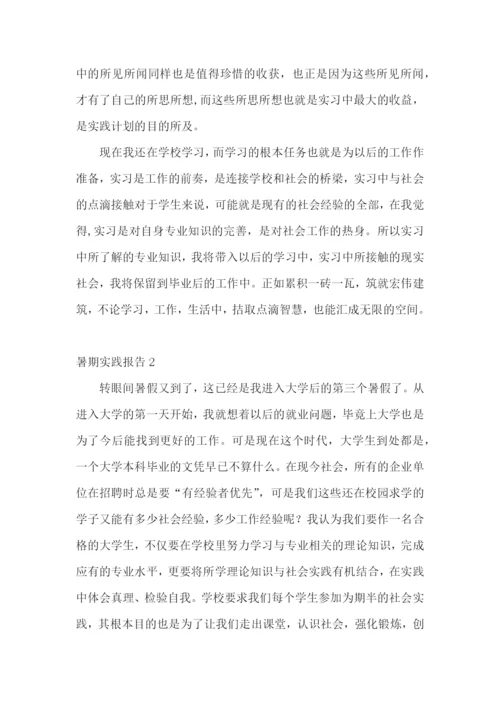 中的所见所闻同样也是值得珍惜的收获，也正是因为这些所见所闻，才有了自己的所思所想，而这些所思所想也就是实习中最大的收益，是实践计划的目的所及。

现在我还在学校学习，而学习的根本任务也就是为以后的工作作准备，实习是工作的前奏，是连接学校和社会的桥梁，实习中与社会的点滴接触对于学生来说，可能就是现有的社会经验的全部，在我觉得，实习是对自身专业知识的完善，是对社会工作的热身。所以实习中所了解的专业知识，我将带入以后的学习中，实习中所接触的现实社会，我将保留到毕业后的工作中。正如累积一砖一瓦，筑就宏伟建筑，不论学习，工作，生活中，拮取点滴智慧，也能汇成无限的空间。

暑期实践报告 2

转眼间暑假又到了，这已经是我进入大学后的第三个暑假了。从进入大学的第一天开始，我就想着以后的就业问题，毕竟上大学也是为了今后能找到更好的工作。可是现在这个时代，大学生到处都是，一个大学本科毕业的文凭早已不算什么。在现今社会，所有的企业单位在招聘时总是要“有经验者优先”，可是我们这些还在校园求学的学子又能有多少社会经验，多少工作经验呢？我认为我们要作一名合格的大学生，不仅要在学校里努力学习与专业相关的理论知识，完成应有的专业水平，更要将所学理论知识与社会实践有机结合，在实践中体会真理、检验自我。学校要求我们每个学生参加为期半的社会实践，其根本目的也是为了让我们走出课堂，认识社会，强化锻炼，创